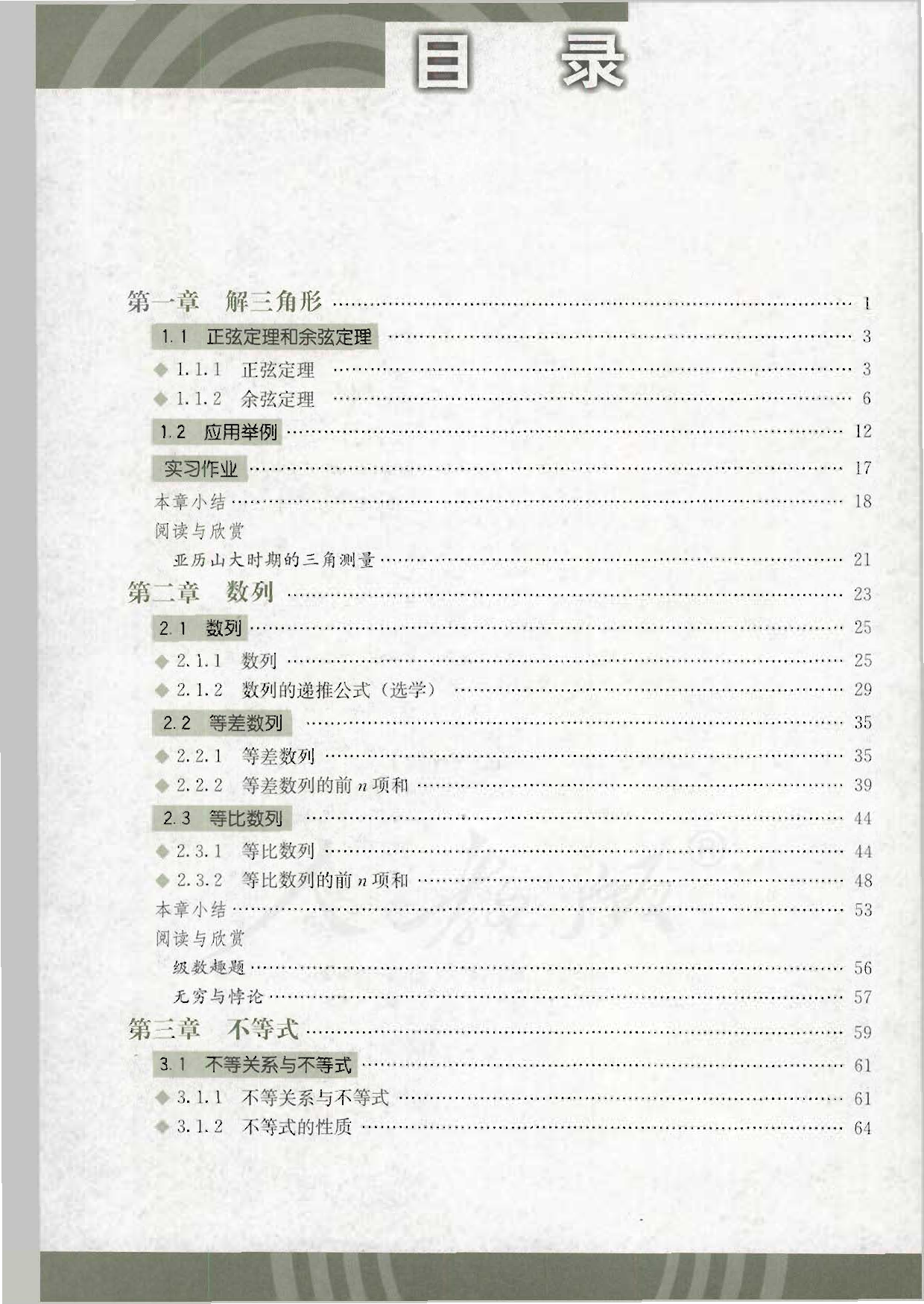 目 录

第一章 解三角形 …… 1
1.1 正弦定理和余弦定理 …… 3
◆ 1.1.1 正弦定理 …… 3
◆ 1.1.2 余弦定理 …… 6
1.2 应用举例 …… 12
实习作业 …… 17
本章小结 …… 18
阅读与欣赏
亚历山大时期的三角测量 …… 21
第二章 数列 …… 23
2.1 数列 …… 25
◆ 2.1.1 数列 …… 25
◆ 2.1.2 数列的递推公式（选学） …… 29
2.2 等差数列 …… 35
◆ 2.2.1 等差数列 …… 35
◆ 2.2.2 等差数列的前 $n$ 项和 …… 39
2.3 等比数列 …… 44
◆ 2.3.1 等比数列 …… 44
◆ 2.3.2 等比数列的前 $n$ 项和 …… 48
本章小结 …… 53
阅读与欣赏
级数趣题 …… 56
无穷与悖论 …… 57
第三章 不等式 …… 59
3.1 不等关系与不等式 …… 61
◆ 3.1.1 不等关系与不等式 …… 61
◆ 3.1.2 不等式的性质 …… 64